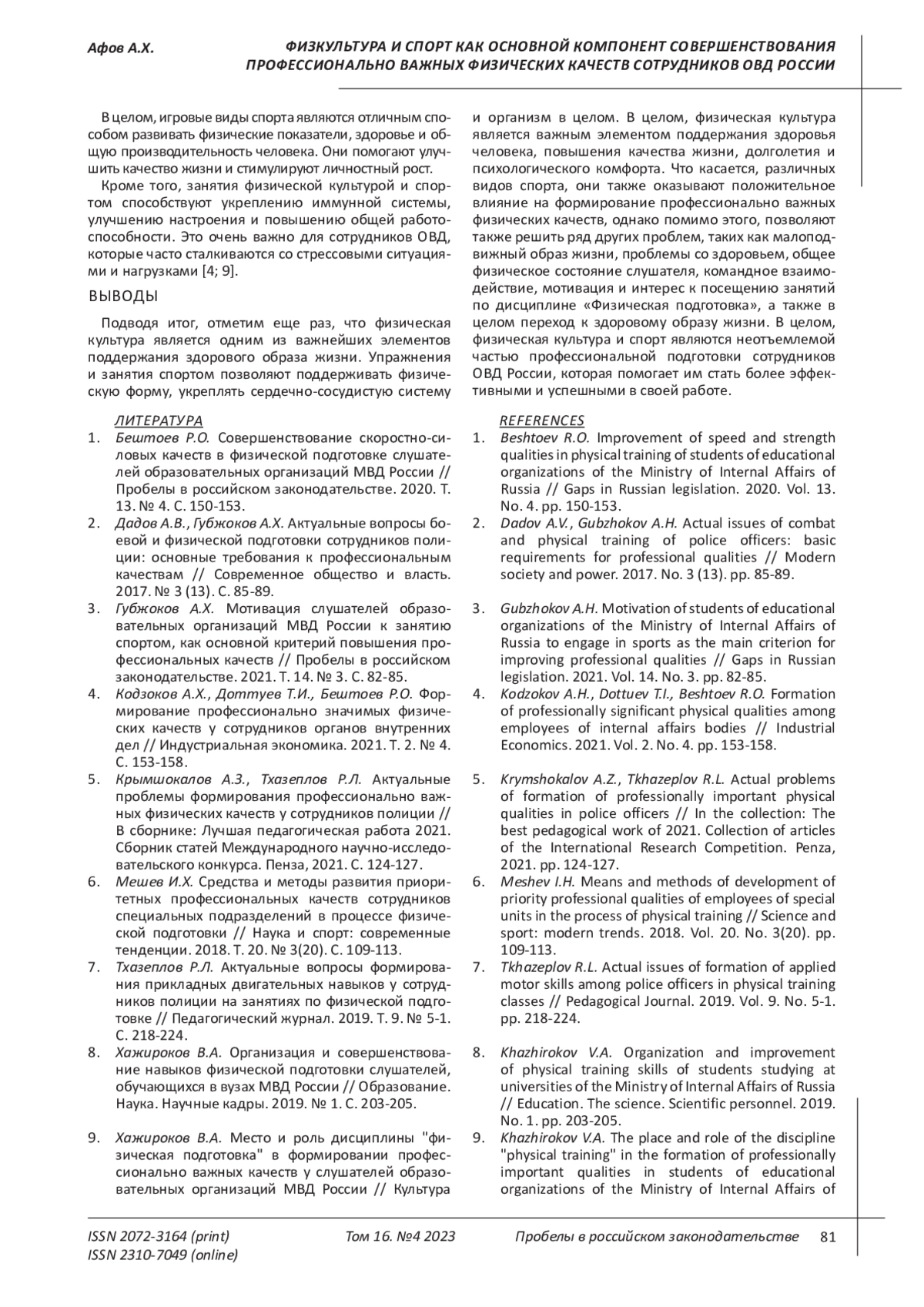 Афов А.Х.

ФИЗКУЛЬТУРА И СПОРТ КАК ОСНОВНОЙ КОМПОНЕНТ СОВЕРШЕНСТВОВАНИЯ ПРОФЕССИОНАЛЬНО ВАЖНЫХ ФИЗИЧЕСКИХ КАЧЕСТВ СОТРУДНИКОВ ОВД РОССИИ

В целом, игровые виды спорта являются отличным способом развивать физические показатели, здоровье и общую производительность человека. Они помогают улучшить качество жизни и стимулируют личностный рост.

Кроме того, занятия физической культурой и спортом способствуют укреплению иммунной системы, улучшению настроения и повышению общей работоспособности. Это очень важно для сотрудников ОВД, которые часто сталкиваются со стрессовыми ситуациями и нагрузками [4; 9].

ВЫВОДЫ

Подводя итог, отметим еще раз, что физическая культура является одним из важнейших элементов поддержания здорового образа жизни. Упражнения и занятия спортом позволяют поддерживать физическую форму, укреплять сердечно-сосудистую систему и организм в целом. В целом, физическая культура является важным элементом поддержания здоровья человека, повышения качества жизни, долголетия и психологического комфорта. Что касается, различных видов спорта, они также оказывают положительное влияние на формирование профессионально важных физических качеств, однако помимо этого, позволяют также решить ряд других проблем, таких как малоподвижный образ жизни, проблемы со здоровьем, общее физическое состояние слушателя, командное взаимодействие, мотивация и интерес к посещению занятий по дисциплине «Физическая подготовка», а также в целом переход к здоровому образу жизни. В целом, физическая культура и спорт являются неотъемлемой частью профессиональной подготовки сотрудников ОВД России, которая помогает им стать более эффективными и успешными в своей работе.

ЛИТЕРАТУРА
1. Бештоев Р.О. Совершенствование скоростно-силовых качеств в физической подготовке слушателей образовательных организаций МВД России // Пробелы в российском законодательстве. 2020. Т. 13. № 4. С. 150-153.
2. Дадов А.В., Губжоков А.Х. Актуальные вопросы боевой и физической подготовки сотрудников полиции: основные требования к профессиональным качествам // Современное общество и власть. 2017. № 3 (13). С. 85-89.
3. Губжоков А.Х. Мотивация слушателей образовательных организаций МВД России к занятию спортом, как основной критерий повышения профессиональных качеств // Пробелы в российском законодательстве. 2021. Т. 14. № 3. С. 82-85.
4. Кодзоков А.Х., Доттуев Т.И., Бештоев Р.О. Формирование профессионально значимых физических качеств у сотрудников органов внутренних дел // Индустриальная экономика. 2021. Т. 2. № 4. С. 153-158.
5. Крымшокалов А.З., Тхазеплов Р.Л. Актуальные проблемы формирования профессионально важных физических качеств у сотрудников полиции // В сборнике: Лучшая педагогическая работа 2021. Сборник статей Международного научно-исследовательского конкурса. Пенза, 2021. С. 124-127.
6. Мешев И.Х. Средства и методы развития приоритетных профессиональных качеств сотрудников специальных подразделений в процессе физической подготовки // Наука и спорт: современные тенденции. 2018. Т. 20. № 3(20). С. 109-113.
7. Тхазеплов Р.Л. Актуальные вопросы формирования прикладных двигательных навыков у сотрудников полиции на занятиях по физической подготовке // Педагогический журнал. 2019. Т. 9. № 5-1. С. 218-224.
8. Хажироков В.А. Организация и совершенствование навыков физической подготовки слушателей, обучающихся в вузах МВД России // Образование. Наука. Научные кадры. 2019. № 1. С. 203-205.
9. Хажироков В.А. Место и роль дисциплины "физическая подготовка" в формировании профессионально важных качеств у слушателей образовательных организаций МВД России // Культура

REFERENCES
1. Beshtoev R.O. Improvement of speed and strength qualities in physical training of students of educational organizations of the Ministry of Internal Affairs of Russia // Gaps in Russian legislation. 2020. Vol. 13. No. 4. pp. 150-153.
2. Dadov A.V., Gubzhokov A.H. Actual issues of combat and physical training of police officers: basic requirements for professional qualities // Modern society and power. 2017. No. 3 (13). pp. 85-89.
3. Gubzhokov A.H. Motivation of students of educational organizations of the Ministry of Internal Affairs of Russia to engage in sports as the main criterion for improving professional qualities // Gaps in Russian legislation. 2021. Vol. 14. No. 3. pp. 82-85.
4. Kodzokov A.H., Dottuev T.I., Beshtoev R.O. Formation of professionally significant physical qualities among employees of internal affairs bodies // Industrial Economics. 2021. Vol. 2. No. 4. pp. 153-158.
5. Krymshokalov A.Z., Tkhazeplov R.L. Actual problems of formation of professionally important physical qualities in police officers // In the collection: The best pedagogical work of 2021. Collection of articles of the International Research Competition. Penza, 2021. pp. 124-127.
6. Meshev I.H. Means and methods of development of priority professional qualities of employees of special units in the process of physical training // Science and sport: modern trends. 2018. Vol. 20. No. 3(20). pp. 109-113.
7. Tkhazeplov R.L. Actual issues of formation of applied motor skills among police officers in physical training classes // Pedagogical Journal. 2019. Vol. 9. No. 5-1. pp. 218-224.
8. Khazhirokov V.A. Organization and improvement of physical training skills of students studying at universities of the Ministry of Internal Affairs of Russia // Education. The science. Scientific personnel. 2019. No. 1. pp. 203-205.
9. Khazhirokov V.A. The place and role of the discipline "physical training" in the formation of professionally important qualities in students of educational organizations of the Ministry of Internal Affairs of

ISSN 2072-3164 (print)
ISSN 2310-7049 (online)
Том 16. №4 2023
Пробелы в российском законодательстве 81